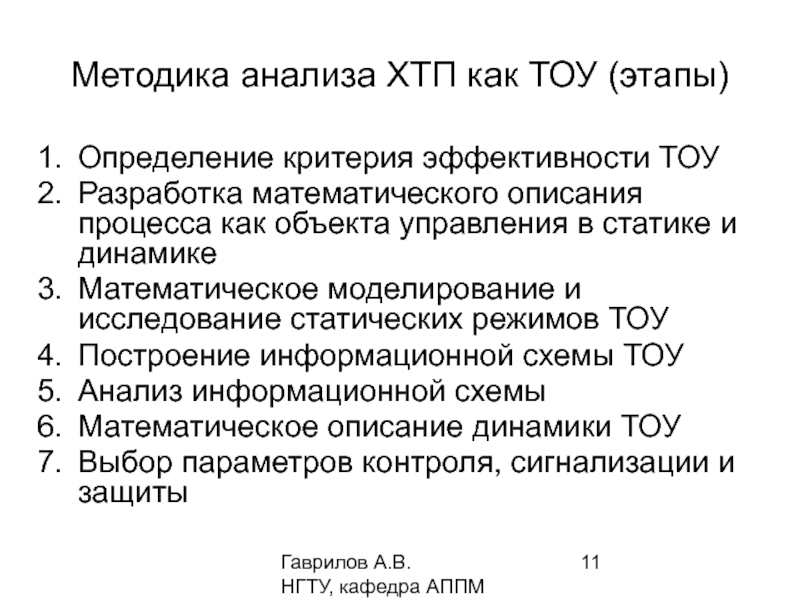 Методика анализа ХТП как ТОУ (этапы)

1. Определение критерия эффективности ТОУ
2. Разработка математического описания процесса как объекта управления в статике и динамике
3. Математическое моделирование и исследование статических режимов ТОУ
4. Построение информационной схемы ТОУ
5. Анализ информационной схемы
6. Математическое описание динамики ТОУ
7. Выбор параметров контроля, сигнализации и защиты

Гаврилов А.В.
НГТУ, кафедра АППМ

11